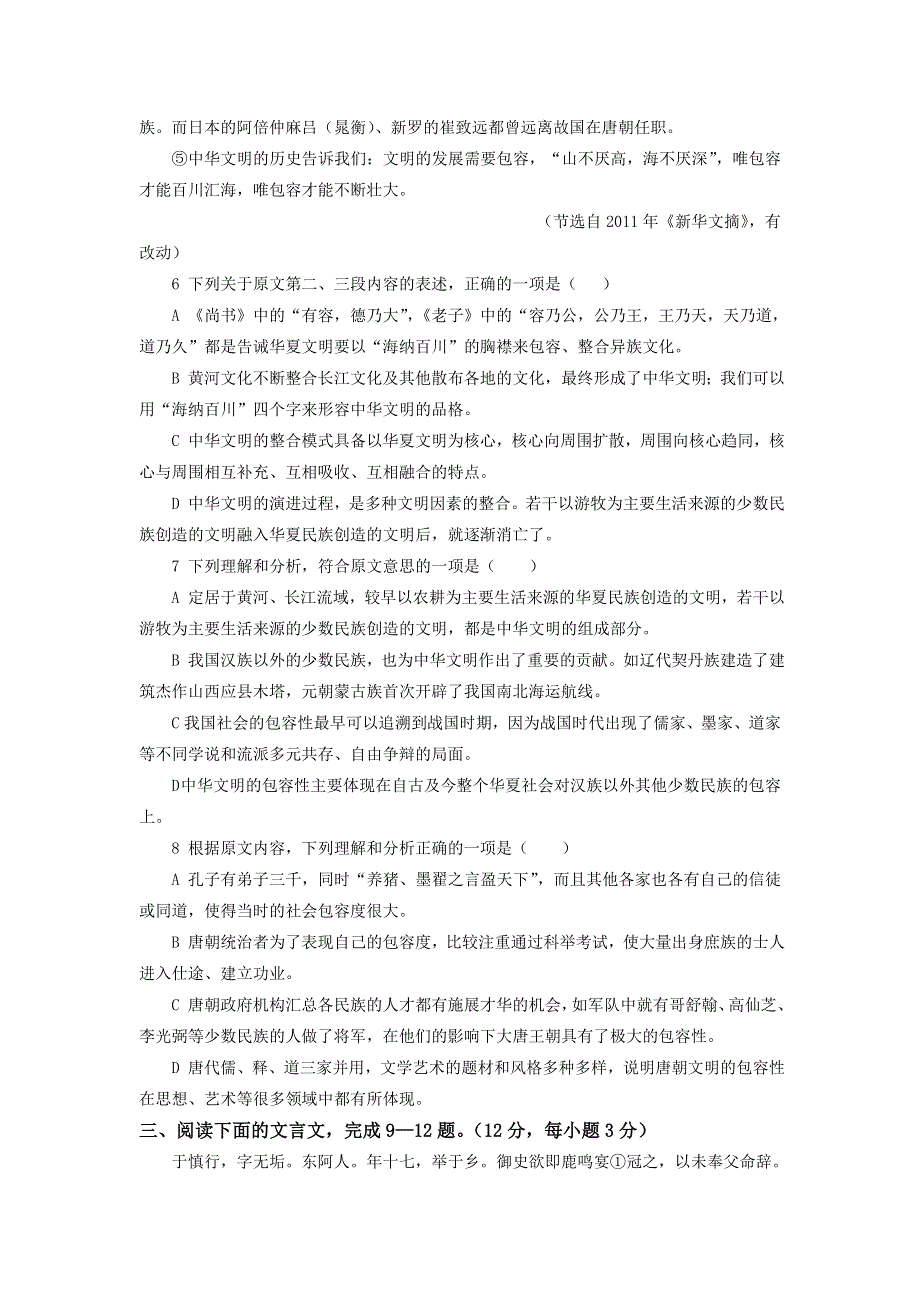 族。而日本的阿倍仲麻吕（晁衡）、新罗的崔致远都曾远离故国在唐朝任职。

⑤中华文明的历史告诉我们：文明的发展需要包容，“山不厌高，海不厌深”，唯包容才能百川汇海，唯包容才能不断壮大。

（节选自 2011 年《新华文摘》，有改动）

6 下列关于原文第二、三段内容的表述，正确的一项是（　　）

A 《尚书》中的“有容，德乃大”，《老子》中的“容乃公，公乃王，王乃天，天乃道，道乃久”都是告诫华夏文明要以“海纳百川”的胸襟来包容、整合异族文化。

B 黄河文化不断整合长江文化及其他散布各地的文化，最终形成了中华文明；我们可以用“海纳百川”四个字来形容中华文明的品格。

C 中华文明的整合模式具备以华夏文明为核心，核心向周围扩散，周围向核心趋同，核心与周围相互补充、互相吸收、互相融合的特点。

D 中华文明的演进过程，是多种文明因素的整合。若干以游牧为主要生活来源的少数民族创造的文明融入华夏民族创造的文明后，就逐渐消亡了。

7 下列理解和分析，符合原文意思的一项是（　　）

A 定居于黄河、长江流域，较早以农耕为主要生活来源的华夏民族创造的文明，若干以游牧为主要生活来源的少数民族创造的文明，都是中华文明的组成部分。

B 我国汉族以外的少数民族，也为中华文明作出了重要的贡献。如辽代契丹族建造了建筑杰作山西应县木塔，元朝蒙古族首次开辟了我国南北海运航线。

C 我国社会的包容性最早可以追溯到战国时期，因为战国时代出现了儒家、墨家、道家等不同学说和流派多元共存、自由争辩的局面。

D中华文明的包容性主要体现在自古及今整个华夏社会对汉族以外其他少数民族的包容上。

8 根据原文内容，下列理解和分析正确的一项是（　　）

A 孔子有弟子三千，同时“养猪、墨翟之言盈天下”，而且其他各家也各有自己的信徒或同道，使得当时的社会包容度很大。

B 唐朝统治者为了表现自己的包容度，比较注重通过科举考试，使大量出身庶族的士人进入仕途、建立功业。

C 唐朝政府机构汇总各民族的人才都有施展才华的机会，如军队中就有哥舒翰、高仙芝、李光弼等少数民族的人做了将军，在他们的影响下大唐王朝具有了极大的包容性。

D 唐代儒、释、道三家并用，文学艺术的题材和风格多种多样，说明唐朝文明的包容性在思想、艺术等很多领域中都有所体现。

三、阅读下面的文言文，完成 9—12 题。（12 分，每小题 3 分）

于慎行，字无垢。东阿人。年十七，举于乡。御史欲即鹿鸣宴①冠之，以未奉父命辞。